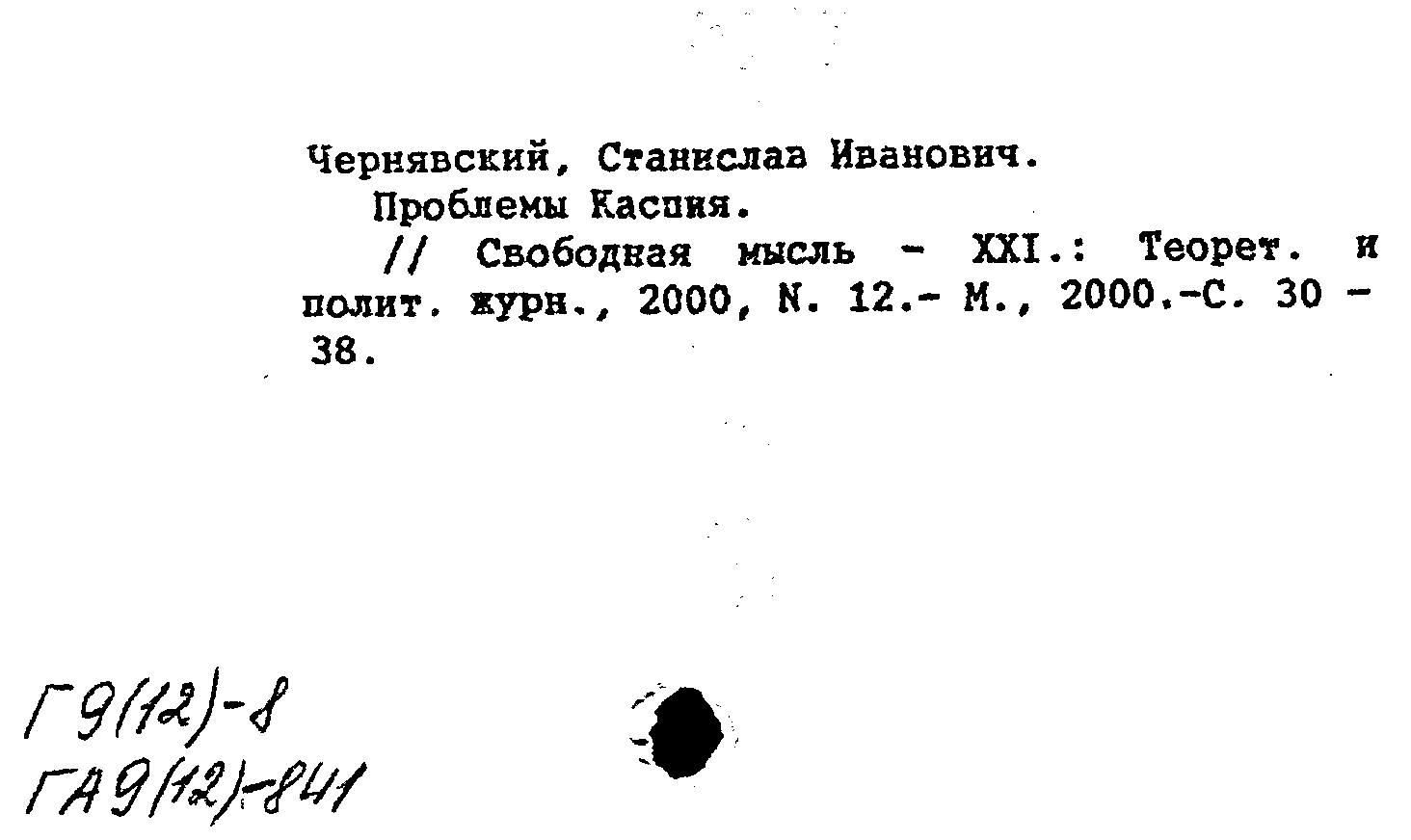 Чернявский, Станислав Иванович.

Проблемы Каспия.

// Свободная мысль - XXI.: Теорет. и полит. журн., 2000, N. 12.- М., 2000.-С. 30 - 38.

Г9(12)-8
ГА9(12)-841